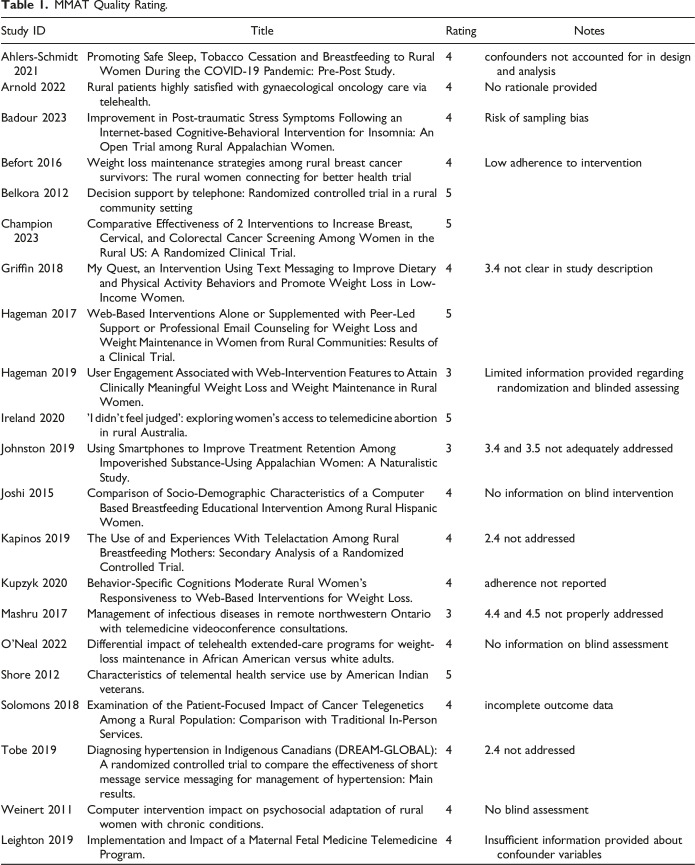 **Table 1.** MMAT Quality Rating.

| Study ID | Title | Rating | Notes |
|---|---|---|---|
| Ahlers-Schmidt 2021 | Promoting Safe Sleep, Tobacco Cessation and Breastfeeding to Rural Women During the COVID-19 Pandemic: Pre-Post Study. | 4 | confounders not accounted for in design and analysis |
| Arnold 2022 | Rural patients highly satisfied with gynaecological oncology care via telehealth. | 4 | No rationale provided |
| Badour 2023 | Improvement in Post-traumatic Stress Symptoms Following an Internet-based Cognitive-Behavioral Intervention for Insomnia: An Open Trial among Rural Appalachian Women. | 4 | Risk of sampling bias |
| Befort 2016 | Weight loss maintenance strategies among rural breast cancer survivors: The rural women connecting for better health trial | 4 | Low adherence to intervention |
| Belkora 2012 | Decision support by telephone: Randomized controlled trial in a rural community setting | 5 | |
| Champion 2023 | Comparative Effectiveness of 2 Interventions to Increase Breast, Cervical, and Colorectal Cancer Screening Among Women in the Rural US: A Randomized Clinical Trial. | 5 | |
| Griffin 2018 | My Quest, an Intervention Using Text Messaging to Improve Dietary and Physical Activity Behaviors and Promote Weight Loss in Low-Income Women. | 4 | 3.4 not clear in study description |
| Hageman 2017 | Web-Based Interventions Alone or Supplemented with Peer-Led Support or Professional Email Counseling for Weight Loss and Weight Maintenance in Women from Rural Communities: Results of a Clinical Trial. | 5 | |
| Hageman 2019 | User Engagement Associated with Web-Intervention Features to Attain Clinically Meaningful Weight Loss and Weight Maintenance in Rural Women. | 3 | Limited information provided regarding randomization and blinded assessing |
| Ireland 2020 | 'I didn't feel judged': exploring women's access to telemedicine abortion in rural Australia. | 5 | |
| Johnston 2019 | Using Smartphones to Improve Treatment Retention Among Impoverished Substance-Using Appalachian Women: A Naturalistic Study. | 3 | 3.4 and 3.5 not adequately addressed |
| Joshi 2015 | Comparison of Socio-Demographic Characteristics of a Computer Based Breastfeeding Educational Intervention Among Rural Hispanic Women. | 4 | No information on blind intervention |
| Kapinos 2019 | The Use of and Experiences With Telelactation Among Rural Breastfeeding Mothers: Secondary Analysis of a Randomized Controlled Trial. | 4 | 2.4 not addressed |
| Kupzyk 2020 | Behavior-Specific Cognitions Moderate Rural Women's Responsiveness to Web-Based Interventions for Weight Loss. | 4 | adherence not reported |
| Mashru 2017 | Management of infectious diseases in remote northwestern Ontario with telemedicine videoconference consultations. | 3 | 4.4 and 4.5 not properly addressed |
| O'Neal 2022 | Differential impact of telehealth extended-care programs for weight-loss maintenance in African American versus white adults. | 4 | No information on blind assessment |
| Shore 2012 | Characteristics of telemental health service use by American Indian veterans. | 5 | |
| Solomons 2018 | Examination of the Patient-Focused Impact of Cancer Telegenetics Among a Rural Population: Comparison with Traditional In-Person Services. | 4 | incomplete outcome data |
| Tobe 2019 | Diagnosing hypertension in Indigenous Canadians (DREAM-GLOBAL): A randomized controlled trial to compare the effectiveness of short message service messaging for management of hypertension: Main results. | 4 | 2.4 not addressed |
| Weinert 2011 | Computer intervention impact on psychosocial adaptation of rural women with chronic conditions. | 4 | No blind assessment |
| Leighton 2019 | Implementation and Impact of a Maternal Fetal Medicine Telemedicine Program. | 4 | Insufficient information provided about confounder variables |